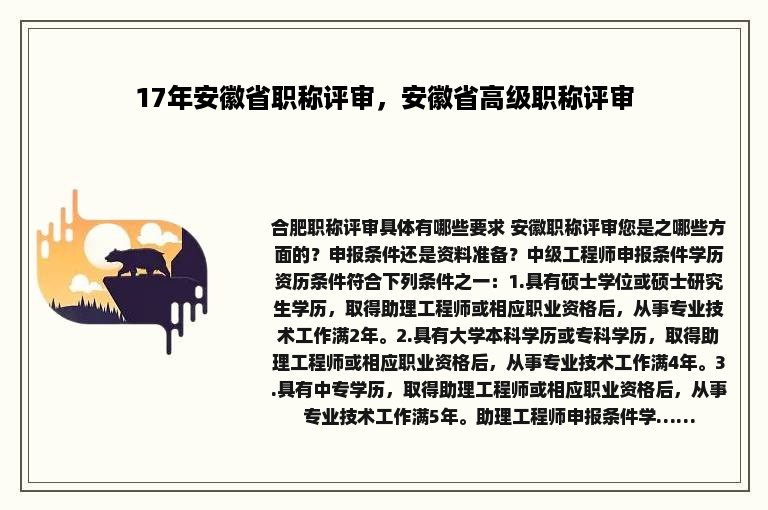 17年安徽省职称评审，安徽省高级职称评审

合肥职称评审具体有哪些要求 安徽职称评审您是之哪些方面的？申报条件还是资料准备？中级工程师申报条件学历资历条件符合下列条件之一：1.具有硕士学位或硕士研究生学历，取得助理工程师或相应职业资格后，从事专业技术工作满2年。2.具有大学本科学历或专科学历，取得助理工程师或相应职业资格后，从事专业技术工作满4年。3.具有中专学历，取得助理工程师或相应职业资格后，从事专业技术工作满5年。助理工程师申报条件学......